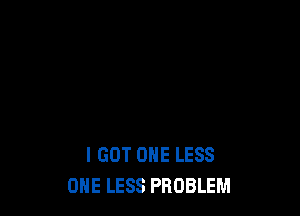 I GOT ONE LESS
ONE LESS PROBLEM